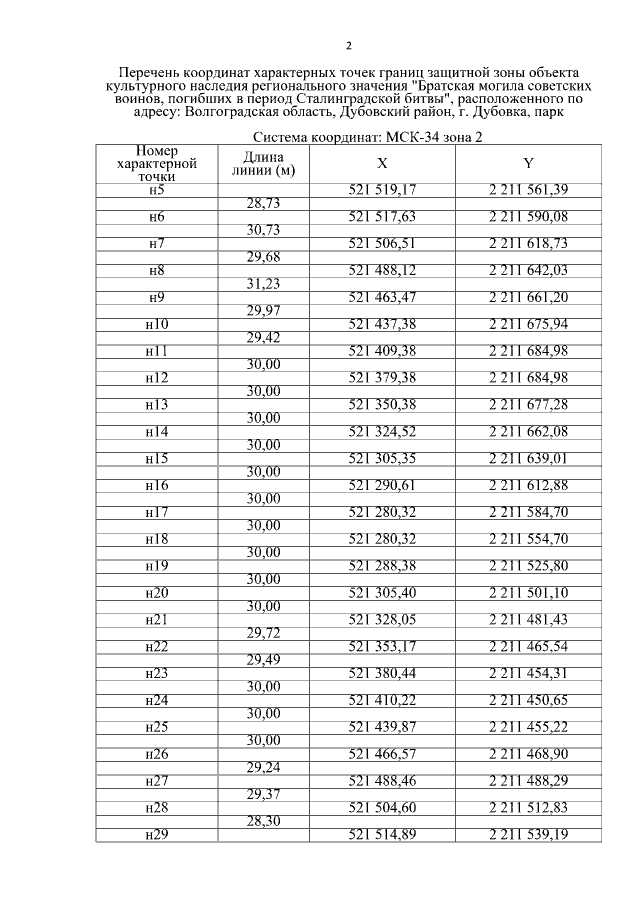 2

Перечень координат характерных точек границ защитной зоны объекта культурного наследия регионального значения "Братская могила советских воинов, погибших в период Сталинградской битвы", расположенного по адресу: Волгоградская область, Дубовский район, г. Дубовка, парк

Система координат: МСК-34 зона 2

| Номер характерной точки | Длина линии (м) | X | Y |
|---|---|---|---|
| н5 | | 521 519,17 | 2 211 561,39 |
| | 28,73 | | |
| н6 | | 521 517,63 | 2 211 590,08 |
| | 30,73 | | |
| н7 | | 521 506,51 | 2 211 618,73 |
| | 29,68 | | |
| н8 | | 521 488,12 | 2 211 642,03 |
| | 31,23 | | |
| н9 | | 521 463,47 | 2 211 661,20 |
| | 29,97 | | |
| н10 | | 521 437,38 | 2 211 675,94 |
| | 29,42 | | |
| н11 | | 521 409,38 | 2 211 684,98 |
| | 30,00 | | |
| н12 | | 521 379,38 | 2 211 684,98 |
| | 30,00 | | |
| н13 | | 521 350,38 | 2 211 677,28 |
| | 30,00 | | |
| н14 | | 521 324,52 | 2 211 662,08 |
| | 30,00 | | |
| н15 | | 521 305,35 | 2 211 639,01 |
| | 30,00 | | |
| н16 | | 521 290,61 | 2 211 612,88 |
| | 30,00 | | |
| н17 | | 521 280,32 | 2 211 584,70 |
| | 30,00 | | |
| н18 | | 521 280,32 | 2 211 554,70 |
| | 30,00 | | |
| н19 | | 521 288,38 | 2 211 525,80 |
| | 30,00 | | |
| н20 | | 521 305,40 | 2 211 501,10 |
| | 30,00 | | |
| н21 | | 521 328,05 | 2 211 481,43 |
| | 29,72 | | |
| н22 | | 521 353,17 | 2 211 465,54 |
| | 29,49 | | |
| н23 | | 521 380,44 | 2 211 454,31 |
| | 30,00 | | |
| н24 | | 521 410,22 | 2 211 450,65 |
| | 30,00 | | |
| н25 | | 521 439,87 | 2 211 455,22 |
| | 30,00 | | |
| н26 | | 521 466,57 | 2 211 468,90 |
| | 29,24 | | |
| н27 | | 521 488,46 | 2 211 488,29 |
| | 29,37 | | |
| н28 | | 521 504,60 | 2 211 512,83 |
| | 28,30 | | |
| н29 | | 521 514,89 | 2 211 539,19 |